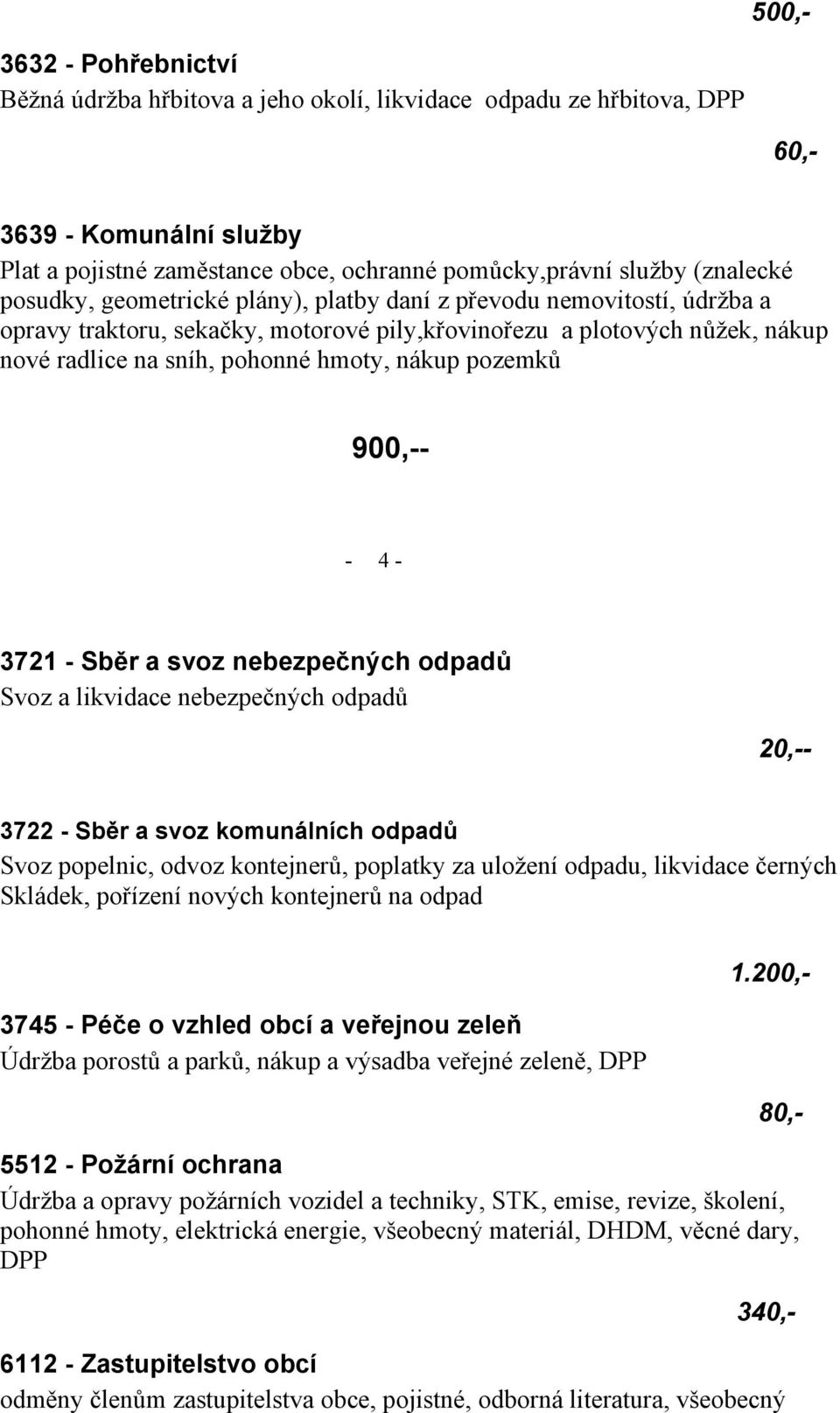 500,-

3632 - Pohřebnictví
Běžná údržba hřbitova a jeho okolí, likvidace odpadu ze hřbitova, DPP

60,-

3639 - Komunální služby
Plat a pojistné zaměstance obce, ochranné pomůcky,právní služby (znalecké posudky, geometrické plány), platby daní z převodu nemovitostí, údržba a opravy traktoru, sekačky, motorové pily,křovinořezu a plotových nůžek, nákup nové radlice na sníh, pohonné hmoty, nákup pozemků

900,--

- 4 -

3721 - Sběr a svoz nebezpečných odpadů
Svoz a likvidace nebezpečných odpadů

20,--

3722 - Sběr a svoz komunálních odpadů
Svoz popelnic, odvoz kontejnerů, poplatky za uložení odpadu, likvidace černých Skládek, pořízení nových kontejnerů na odpad

1.200,-

3745 - Péče o vzhled obcí a veřejnou zeleň
Údržba porostů a parků, nákup a výsadba veřejné zeleně, DPP

80,-

5512 - Požární ochrana
Údržba a opravy požárních vozidel a techniky, STK, emise, revize, školení, pohonné hmoty, elektrická energie, všeobecný materiál, DHDM, věcné dary, DPP

340,-

6112 - Zastupitelstvo obcí
odměny členům zastupitelstva obce, pojistné, odborná literatura, všeobecný